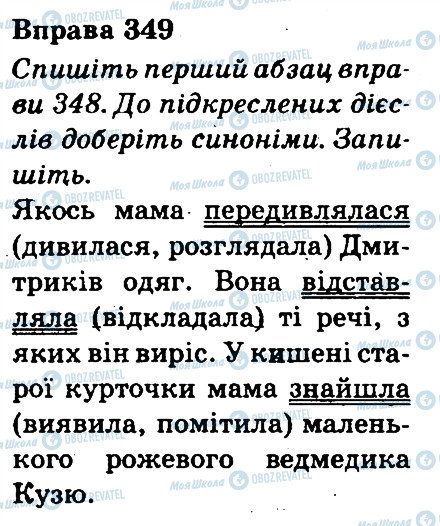 Вправа 349

Спишіть перший абзац вправи 348. До підкреслених дієслів доберіть синоніми. Запишіть.

Якось мама передивлялася (дивилася, розглядала) Дмитриків одяг. Вона відставляла (відкладала) ті речі, з яких він виріс. У кишені старої курточки мама знайшла (виявила, помітила) маленького рожевого ведмедика Кузю.

Моя Школа OBOZREVATEL